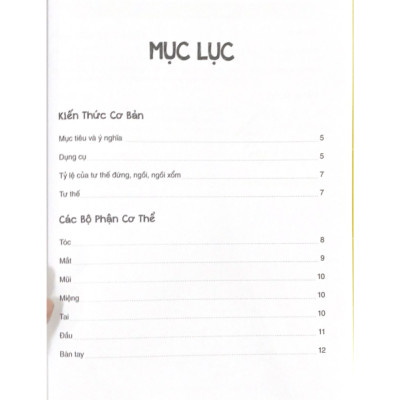 MỤC LỤC

Kiến Thức Cơ Bản

Mục tiêu và ý nghĩa 5

Dụng cụ 5

Tỷ lệ của tư thế đứng, ngồi, ngồi xổm 7

Tư thế 7

Các Bộ Phận Cơ Thể

Tóc 8

Mắt 9

Mũi 10

Miệng 10

Tai 10

Đầu 11

Bàn tay 12